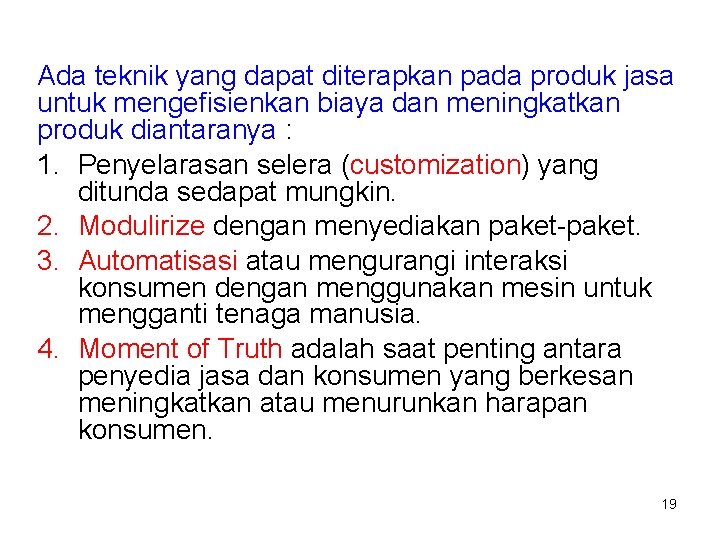 Ada teknik yang dapat diterapkan pada produk jasa untuk mengefisienkan biaya dan meningkatkan produk diantaranya :

1. Penyelarasan selera (customization) yang ditunda sedapat mungkin.
2. Modulirize dengan menyediakan paket-paket.
3. Automatisasi atau mengurangi interaksi konsumen dengan menggunakan mesin untuk mengganti tenaga manusia.
4. Moment of Truth adalah saat penting antara penyedia jasa dan konsumen yang berkesan meningkatkan atau menurunkan harapan konsumen.

19